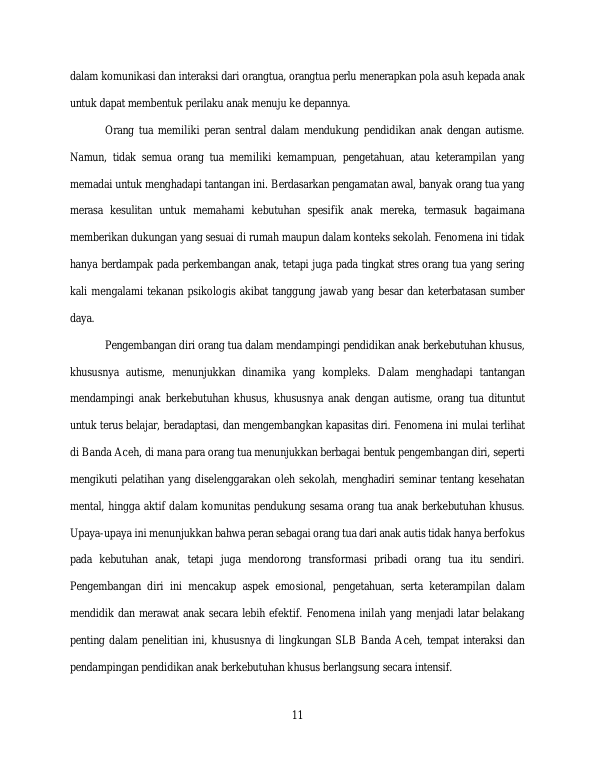 dalam komunikasi dan interaksi dari orangtua, orangtua perlu menerapkan pola asuh kepada anak untuk dapat membentuk perilaku anak menuju ke depannya.

Orang tua memiliki peran sentral dalam mendukung pendidikan anak dengan autisme. Namun, tidak semua orang tua memiliki kemampuan, pengetahuan, atau keterampilan yang memadai untuk menghadapi tantangan ini. Berdasarkan pengamatan awal, banyak orang tua yang merasa kesulitan untuk memahami kebutuhan spesifik anak mereka, termasuk bagaimana memberikan dukungan yang sesuai di rumah maupun dalam konteks sekolah. Fenomena ini tidak hanya berdampak pada perkembangan anak, tetapi juga pada tingkat stres orang tua yang sering kali mengalami tekanan psikologis akibat tanggung jawab yang besar dan keterbatasan sumber daya.

Pengembangan diri orang tua dalam mendampingi pendidikan anak berkebutuhan khusus, khususnya autisme, menunjukkan dinamika yang kompleks. Dalam menghadapi tantangan mendampingi anak berkebutuhan khusus, khususnya anak dengan autisme, orang tua dituntut untuk terus belajar, beradaptasi, dan mengembangkan kapasitas diri. Fenomena ini mulai terlihat di Banda Aceh, di mana para orang tua menunjukkan berbagai bentuk pengembangan diri, seperti mengikuti pelatihan yang diselenggarakan oleh sekolah, menghadiri seminar tentang kesehatan mental, hingga aktif dalam komunitas pendukung sesama orang tua anak berkebutuhan khusus. Upaya-upaya ini menunjukkan bahwa peran sebagai orang tua dari anak autis tidak hanya berfokus pada kebutuhan anak, tetapi juga mendorong transformasi pribadi orang tua itu sendiri. Pengembangan diri ini mencakup aspek emosional, pengetahuan, serta keterampilan dalam mendidik dan merawat anak secara lebih efektif. Fenomena inilah yang menjadi latar belakang penting dalam penelitian ini, khususnya di lingkungan SLB Banda Aceh, tempat interaksi dan pendampingan pendidikan anak berkebutuhan khusus berlangsung secara intensif.

11